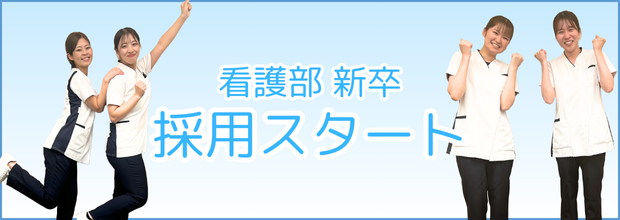 看護部 新卒
採用スタート